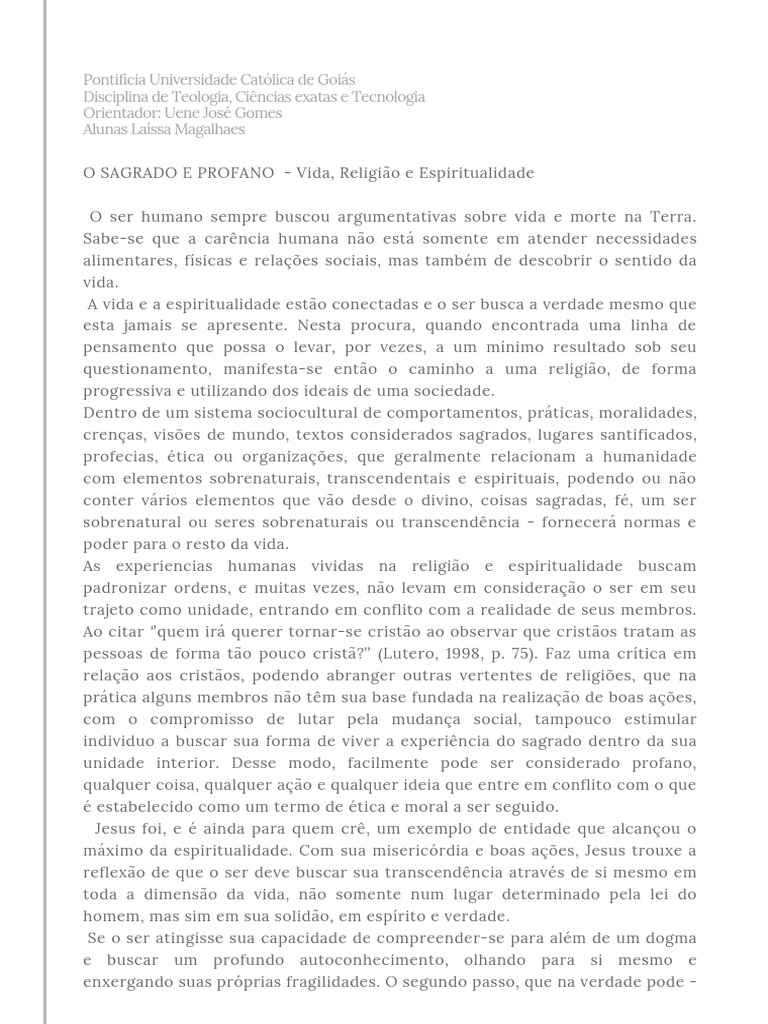 Pontifícia Universidade Católica de Goiás
Disciplina de Teologia, Ciências exatas e Tecnologia
Orientador: Uene José Gomes
Alunas Laíssa Magalhaes

O SAGRADO E PROFANO - Vida, Religião e Espiritualidade

O ser humano sempre buscou argumentativas sobre vida e morte na Terra. Sabe-se que a carência humana não está somente em atender necessidades alimentares, físicas e relações sociais, mas também de descobrir o sentido da vida.

A vida e a espiritualidade estão conectadas e o ser busca a verdade mesmo que esta jamais se apresente. Nesta procura, quando encontrada uma linha de pensamento que possa o levar, por vezes, a um mínimo resultado sob seu questionamento, manifesta-se então o caminho a uma religião, de forma progressiva e utilizando dos ideais de uma sociedade.

Dentro de um sistema sociocultural de comportamentos, práticas, moralidades, crenças, visões de mundo, textos considerados sagrados, lugares santificados, profecias, ética ou organizações, que geralmente relacionam a humanidade com elementos sobrenaturais, transcendentais e espirituais, podendo ou não conter vários elementos que vão desde o divino, coisas sagradas, fé, um ser sobrenatural ou seres sobrenaturais ou transcendência - fornecerá normas e poder para o resto da vida.

As experiencias humanas vividas na religião e espiritualidade buscam padronizar ordens, e muitas vezes, não levam em consideração o ser em seu trajeto como unidade, entrando em conflito com a realidade de seus membros. Ao citar "quem irá querer tornar-se cristão ao observar que cristãos tratam as pessoas de forma tão pouco cristã?" (Lutero, 1998, p. 75). Faz uma crítica em relação aos cristãos, podendo abranger outras vertentes de religiões, que na prática alguns membros não têm sua base fundada na realização de boas ações, com o compromisso de lutar pela mudança social, tampouco estimular individuo a buscar sua forma de viver a experiência do sagrado dentro da sua unidade interior. Desse modo, facilmente pode ser considerado profano, qualquer coisa, qualquer ação e qualquer ideia que entre em conflito com o que é estabelecido como um termo de ética e moral a ser seguido.

Jesus foi, e é ainda para quem crê, um exemplo de entidade que alcançou o máximo da espiritualidade. Com sua misericórdia e boas ações, Jesus trouxe a reflexão de que o ser deve buscar sua transcendência através de si mesmo em toda a dimensão da vida, não somente num lugar determinado pela lei do homem, mas sim em sua solidão, em espírito e verdade.

Se o ser atingisse sua capacidade de compreender-se para além de um dogma e buscar um profundo autoconhecimento, olhando para si mesmo e enxergando suas próprias fragilidades. O segundo passo, que na verdade pode -